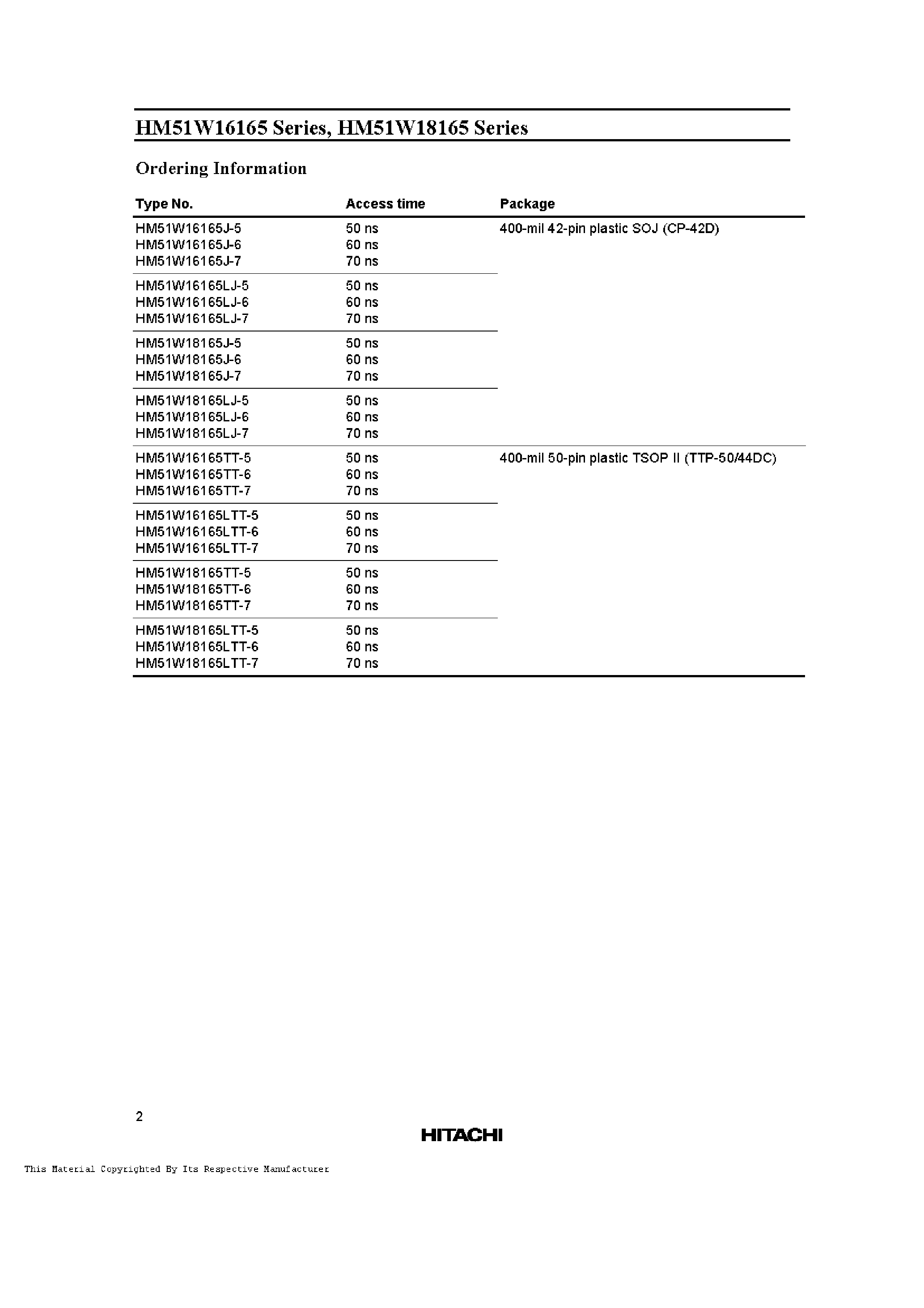 HM51W16165 Series, HM51W18165 Series

Ordering Information

| Type No. | Access time | Package |
|---|---|---|
| HM51W16165J-5 | 50 ns | 400-mil 42-pin plastic SOJ (CP-42D) |
| HM51W16165J-6 | 60 ns | |
| HM51W16165J-7 | 70 ns | |
| HM51W16165LJ-5 | 50 ns | |
| HM51W16165LJ-6 | 60 ns | |
| HM51W16165LJ-7 | 70 ns | |
| HM51W18165J-5 | 50 ns | |
| HM51W18165J-6 | 60 ns | |
| HM51W18165J-7 | 70 ns | |
| HM51W18165LJ-5 | 50 ns | |
| HM51W18165LJ-6 | 60 ns | |
| HM51W18165LJ-7 | 70 ns | |
| HM51W16165TT-5 | 50 ns | 400-mil 50-pin plastic TSOP II (TTP-50/44DC) |
| HM51W16165TT-6 | 60 ns | |
| HM51W16165TT-7 | 70 ns | |
| HM51W16165LTT-5 | 50 ns | |
| HM51W16165LTT-6 | 60 ns | |
| HM51W16165LTT-7 | 70 ns | |
| HM51W18165TT-5 | 50 ns | |
| HM51W18165TT-6 | 60 ns | |
| HM51W18165TT-7 | 70 ns | |
| HM51W18165LTT-5 | 50 ns | |
| HM51W18165LTT-6 | 60 ns | |
| HM51W18165LTT-7 | 70 ns | |

2

HITACHI

This Material Copyrighted By Its Respective Manufacturer